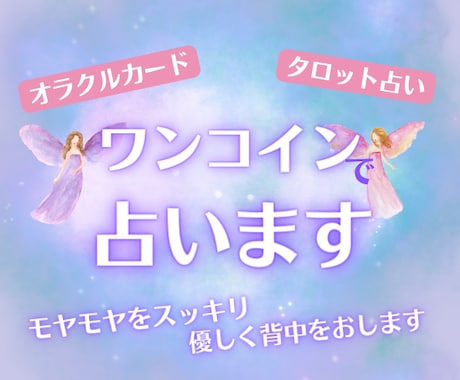 オラクルカード

タロット占い

ワンコインで
占います

モヤモヤをスッキリ
優しく背中をおします